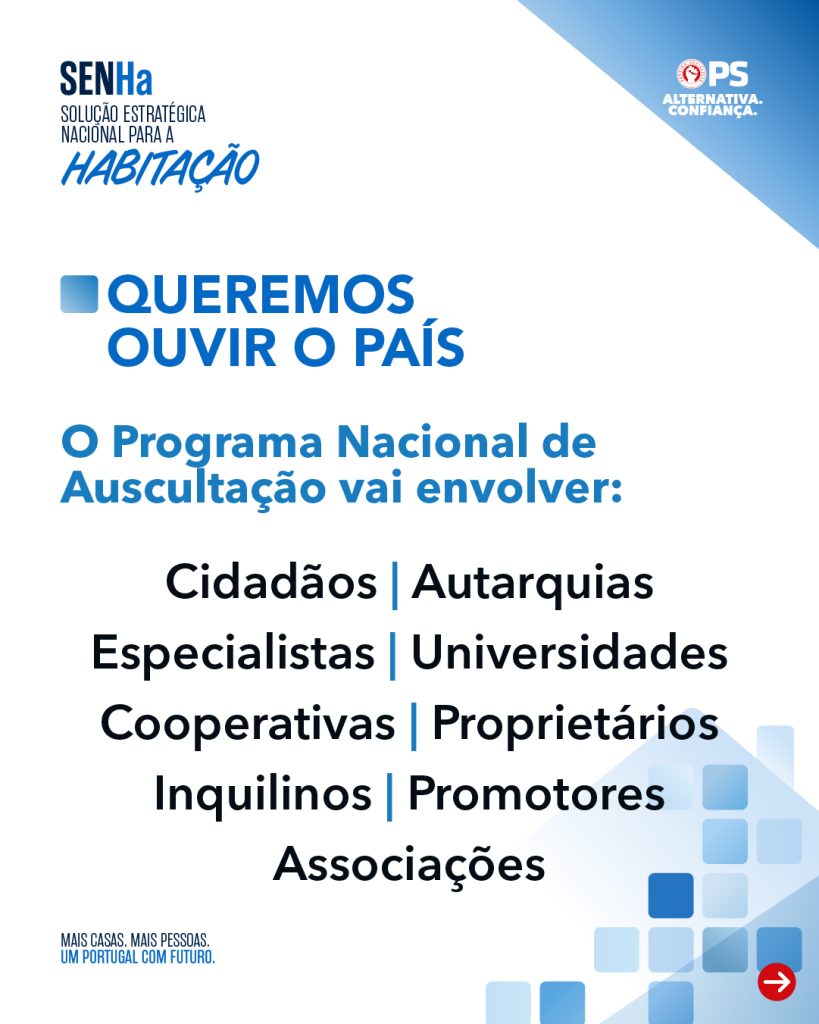 SENHa
SOLUÇÃO ESTRATÉGICA
NACIONAL PARA A
HABITAÇÃO

PS
ALTERNATIVA.
CONFIANÇA.

QUEREMOS OUVIR O PAÍS

O Programa Nacional de Auscultação vai envolver:

Cidadãos | Autarquias
Especialistas | Universidades
Cooperativas | Proprietários
Inquilinos | Promotores
Associações

MAIS CASAS. MAIS PESSOAS.
UM PORTUGAL COM FUTURO.